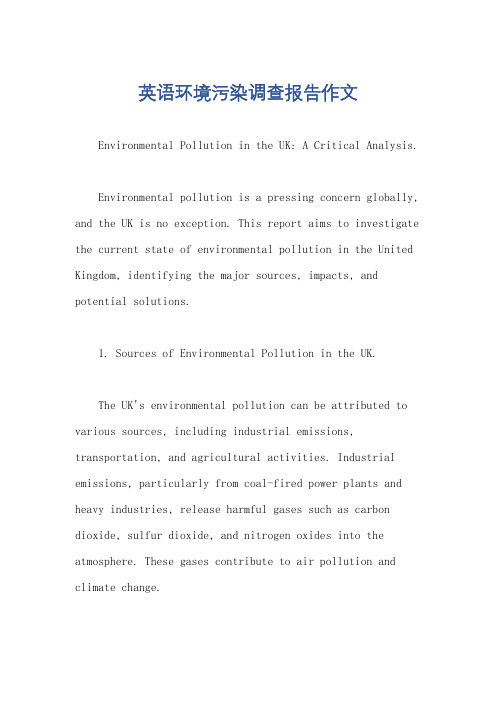 英语环境污染调查报告作文

Environmental Pollution in the UK: A Critical Analysis.

Environmental pollution is a pressing concern globally, and the UK is no exception. This report aims to investigate the current state of environmental pollution in the United Kingdom, identifying the major sources, impacts, and potential solutions.

1. Sources of Environmental Pollution in the UK.

The UK's environmental pollution can be attributed to various sources, including industrial emissions, transportation, and agricultural activities. Industrial emissions, particularly from coal-fired power plants and heavy industries, release harmful gases such as carbon dioxide, sulfur dioxide, and nitrogen oxides into the atmosphere. These gases contribute to air pollution and climate change.